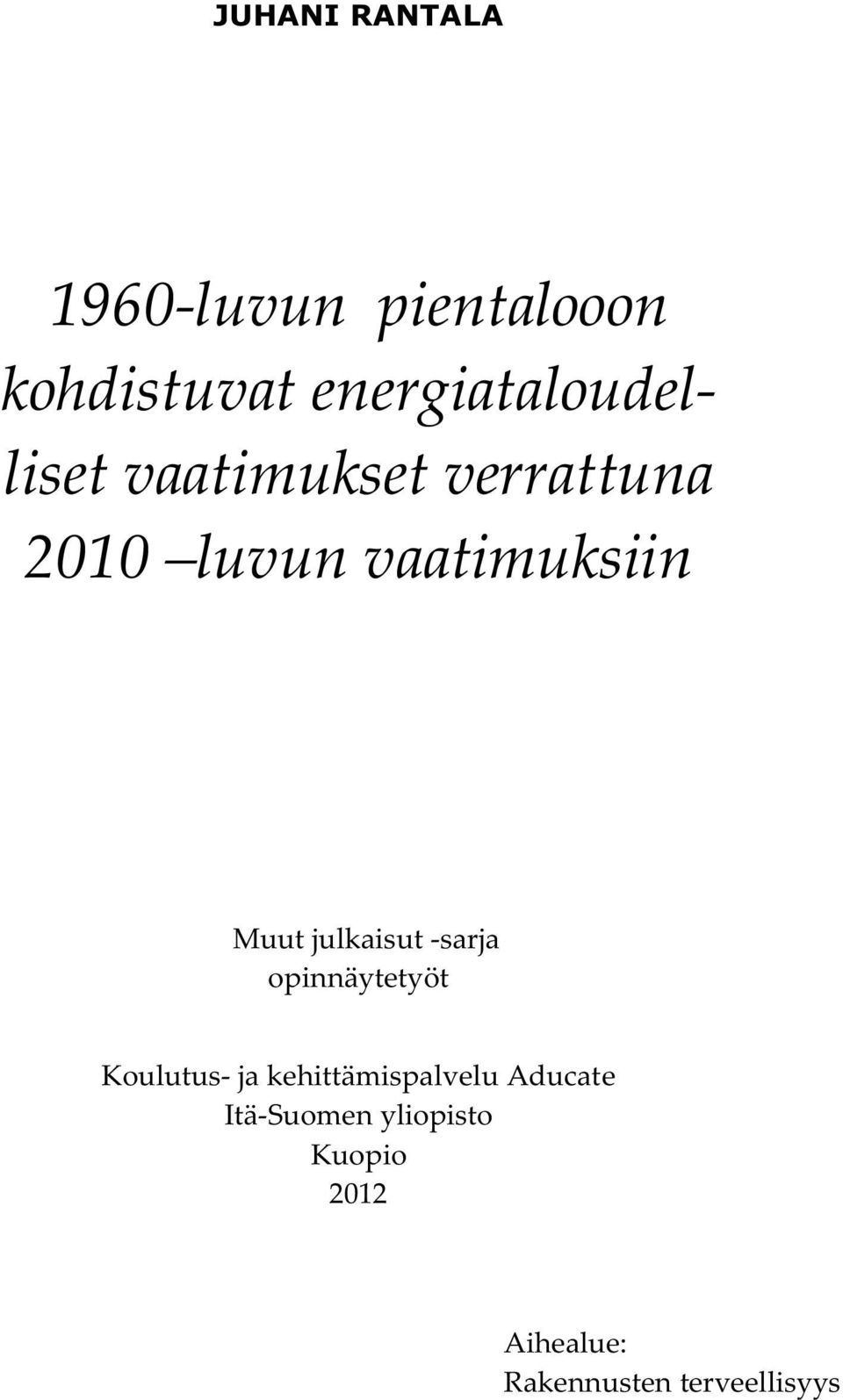 JUHANI RANTALA

1960-luvun pientalooon kohdistuvat energiataloudelliset vaatimukset verrattuna 2010 luvun vaatimuksiin

Muut julkaisut -sarja
opinnäytetyöt

Koulutus- ja kehittämispalvelu Aducate
Itä-Suomen yliopisto
Kuopio
2012

Aihealue:
Rakennusten terveellisyys